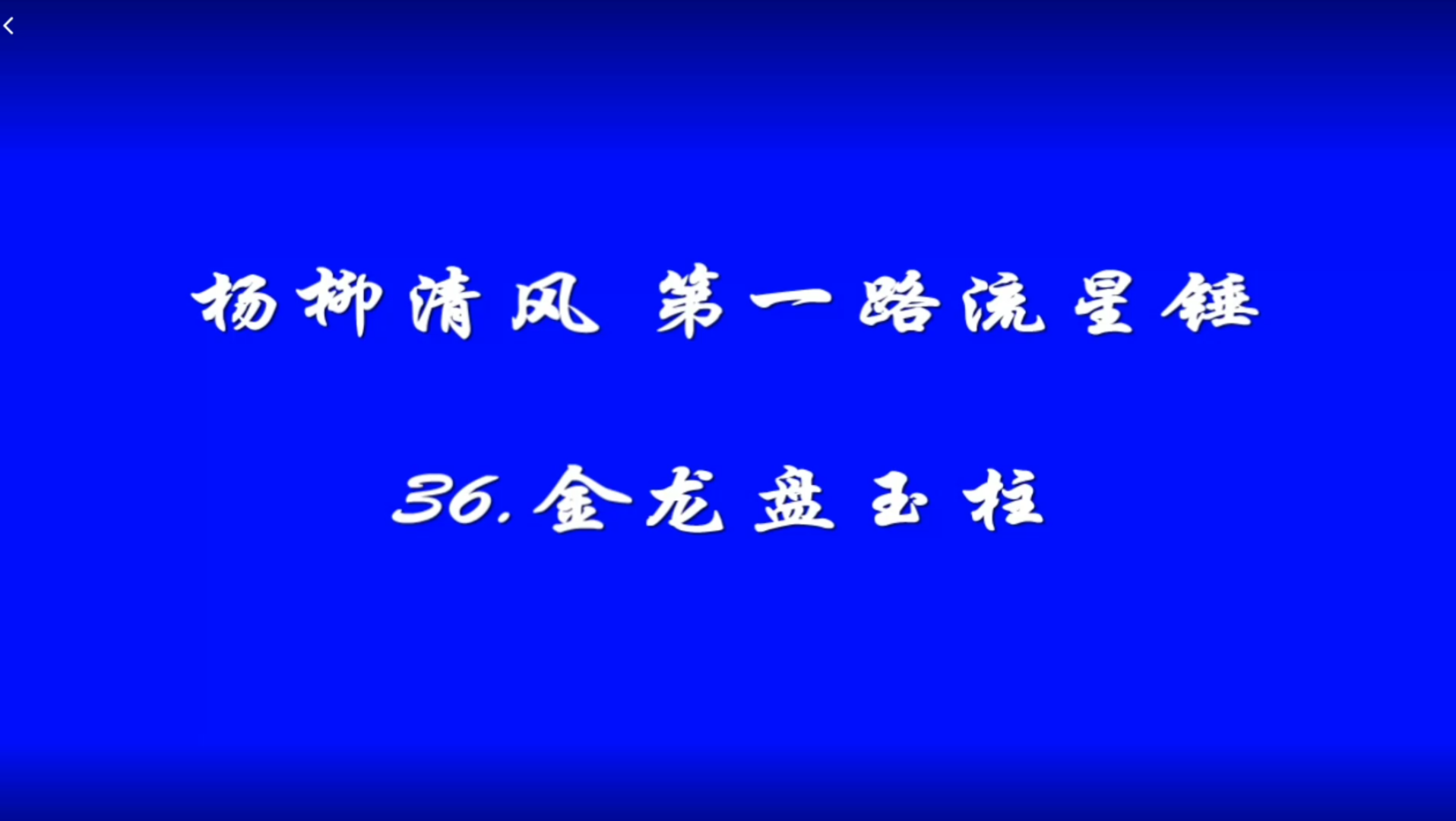 杨柳清风 第一路流星锤

36.金龙盘玉柱